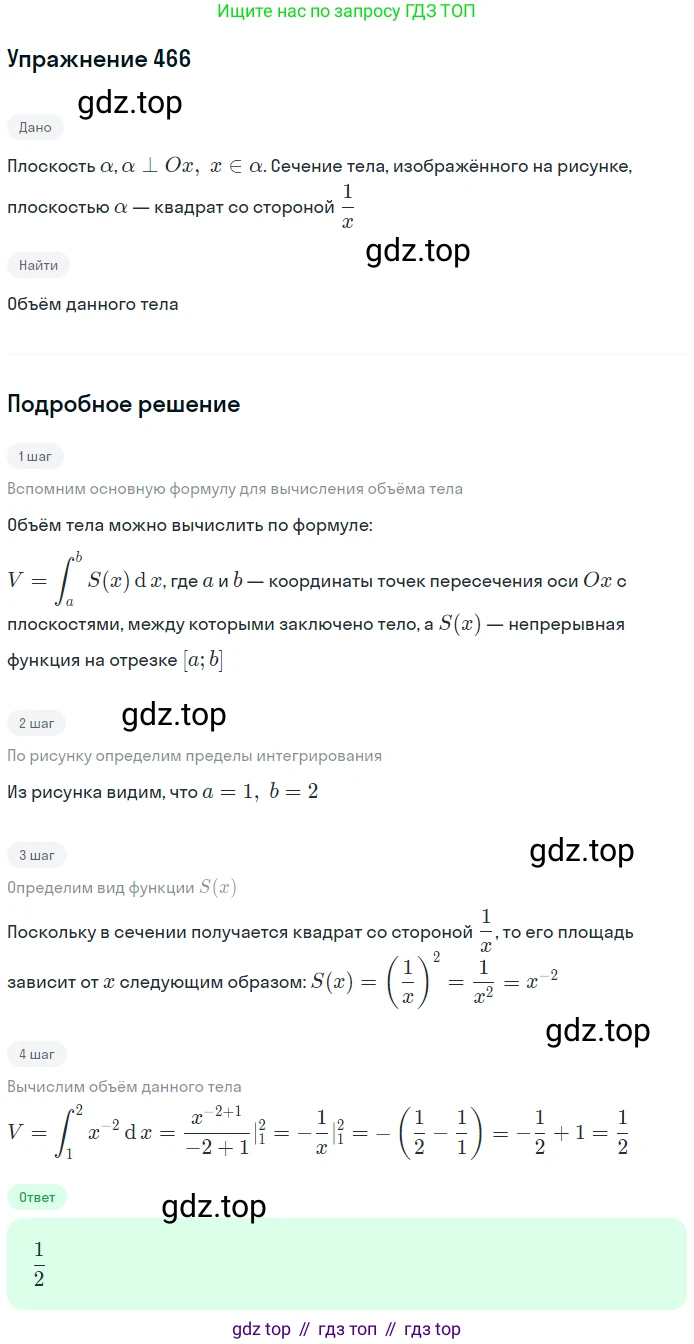 Ищите нас по запросу ГДЗ ТОП

Упражнение 466

gdz.top

Дано

Плоскость $\alpha, \alpha \perp Ox,\ x \in \alpha$. Сечение тела, изображённого на рисунке, плоскостью $\alpha$ — квадрат со стороной $\frac{1}{x}$

gdz.top

Найти

Объём данного тела

Подробное решение

1 шаг

Вспомним основную формулу для вычисления объёма тела

Объём тела можно вычислить по формуле:

$V = \int_a^b S(x)\,\mathrm{d}\,x$, где $a$ и $b$ — координаты точек пересечения оси $Ox$ с плоскостями, между которыми заключено тело, а $S(x)$ — непрерывная функция на отрезке $[a; b]$

2 шаг

gdz.top

По рисунку определим пределы интегрирования

Из рисунка видим, что $a = 1,\ b = 2$

3 шаг

gdz.top

Определим вид функции $S(x)$

Поскольку в сечении получается квадрат со стороной $\frac{1}{x}$, то его площадь зависит от $x$ следующим образом: $S(x) = \left(\frac{1}{x}\right)^2 = \frac{1}{x^2} = x^{-2}$

gdz.top

4 шаг

Вычислим объём данного тела

$V = \int_1^2 x^{-2}\,\mathrm{d}\,x = \frac{x^{-2+1}}{-2+1}|_1^2 = -\frac{1}{x}|_1^2 = -\left(\frac{1}{2} - \frac{1}{1}\right) = -\frac{1}{2} + 1 = \frac{1}{2}$

Ответ

gdz.top

$\frac{1}{2}$

gdz top // гдз топ // гдз top